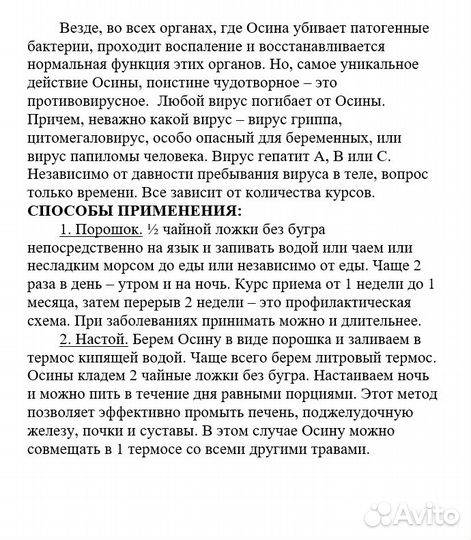 Везде, во всех органах, где Осина убивает патогенные бактерии, проходит воспаление и восстанавливается нормальная функция этих органов. Но, самое уникальное действие Осины, поистине чудотворное – это противовирусное.  Любой вирус погибает от Осины. Причем, неважно какой вирус – вирус гриппа, цитомегаловирус, особо опасный для беременных, или вирус папиломы человека. Вирус гепатит А, В или С. Независимо от давности пребывания вируса в теле, вопрос только времени. Все зависит от количества курсов.

СПОСОБЫ ПРИМЕНЕНИЯ:

1. Порошок. ½ чайной ложки без бугра непосредственно на язык и запивать водой или чаем или несладким морсом до еды или независимо от еды. Чаще 2 раза в день – утром и на ночь. Курс приема от 1 недели до 1 месяца, затем перерыв 2 недели – это профилактическая схема. При заболеваниях принимать можно и длительнее.

2. Настой. Берем Осину в виде порошка и заливаем в термос кипящей водой. Чаще всего берем литровый термос. Осины кладем 2 чайные ложки без бугра. Настаиваем ночь и можно пить в течение дня равными порциями. Этот метод позволяет эффективно промыть печень, поджелудочную железу, почки и суставы. В этом случае Осину можно совмещать в 1 термосе со всеми другими травами.

Avito